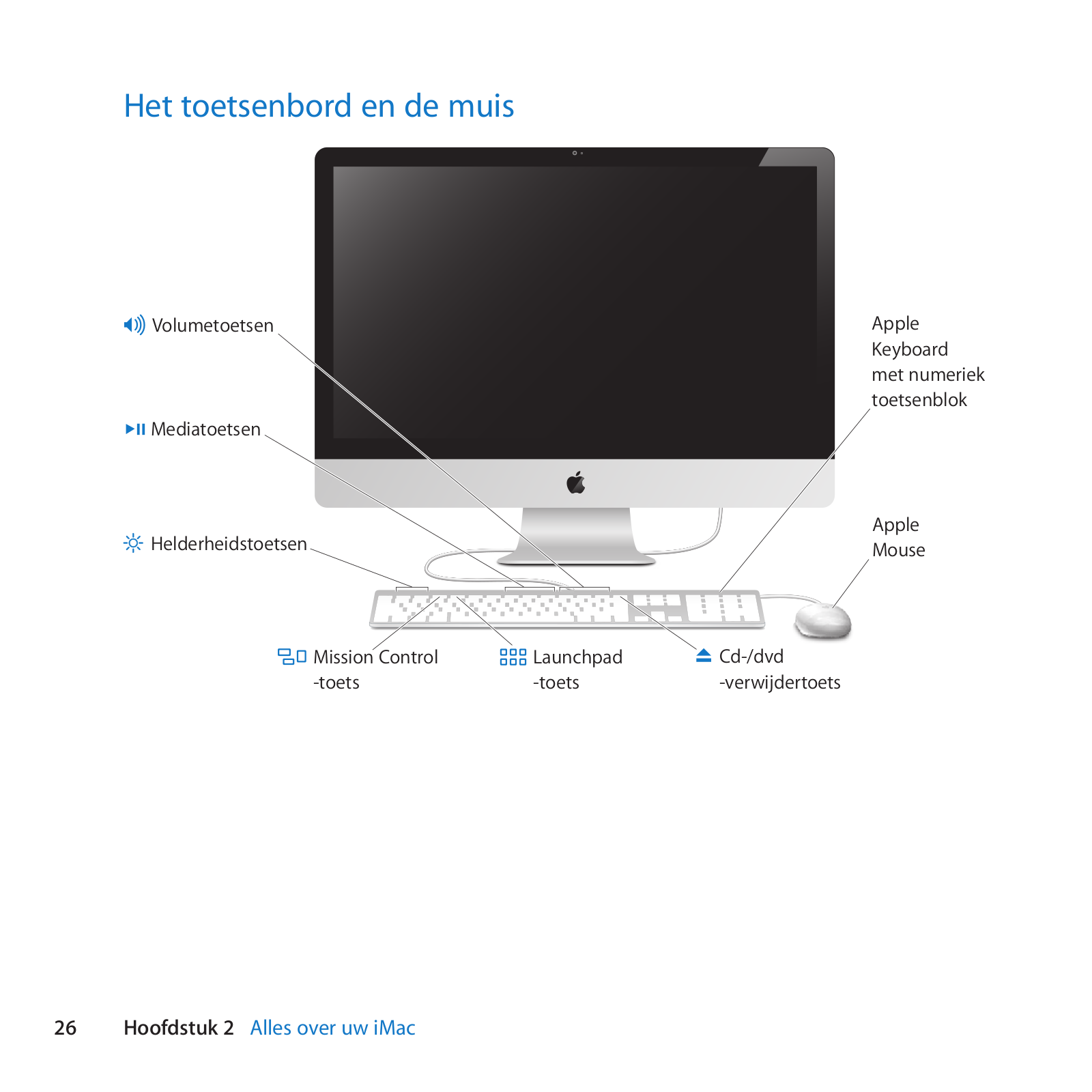 Het toetsenbord en de muis

Volumetoetsen

Mediatoetsen

Helderheidstoetsen

Apple Keyboard met numeriek toetsenblok

Apple Mouse

Mission Control -toets

Launchpad -toets

Cd-/dvd -verwijdertoets

26 Hoofdstuk 2 Alles over uw iMac